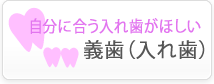 自分に合う入れ歯がほしい
義歯（入れ歯）